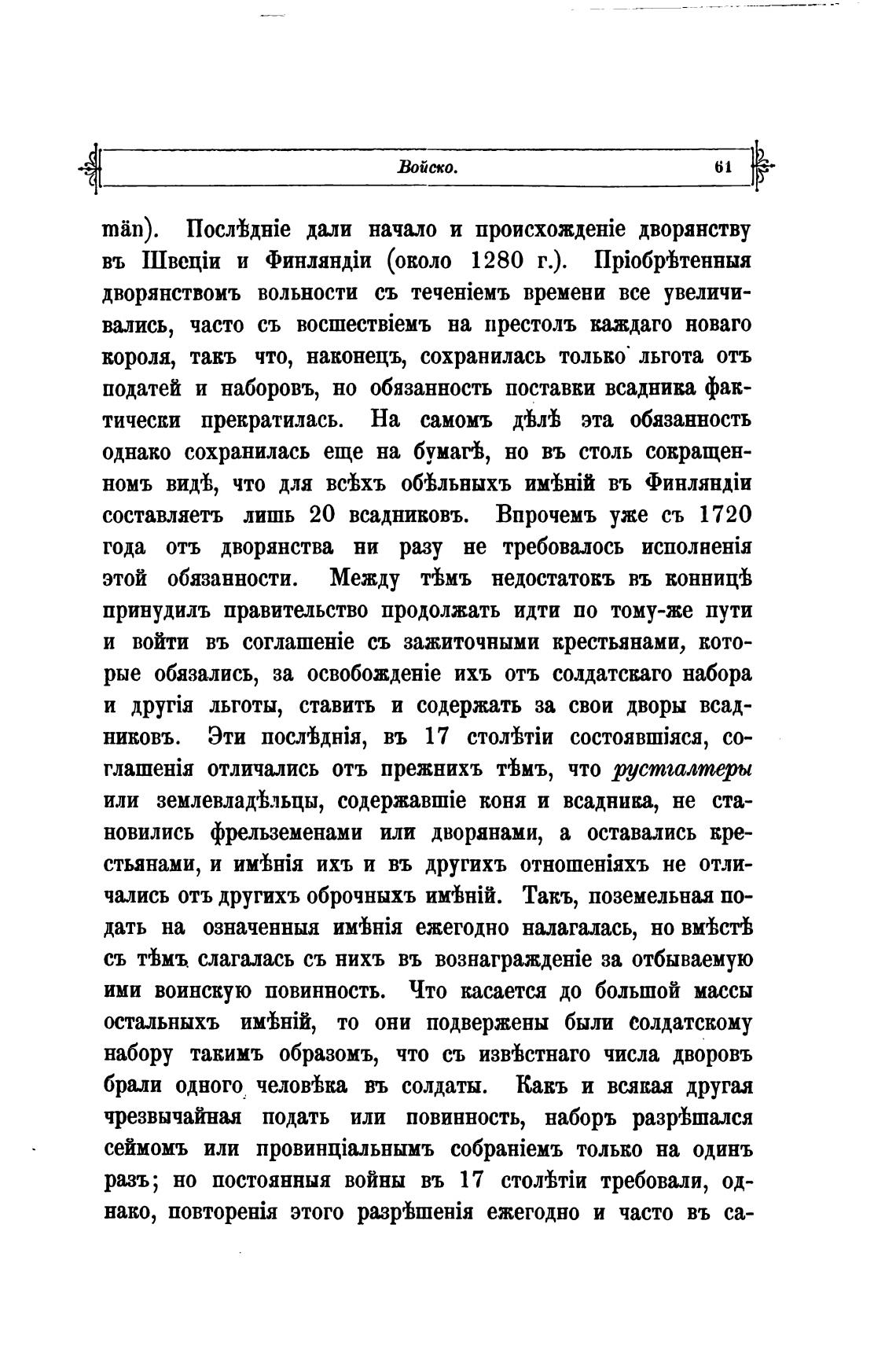 Войско. 61

män). Послѣдніе дали начало и происхожденіе дворянству въ Швеціи и Финляндіи (около 1280 г.). Пріобрѣтенныя дворянствомъ вольности съ теченіемъ времени все увеличивались, часто съ восшествіемъ на престолъ каждаго новаго короля, такъ что, наконецъ, сохранилась только льгота отъ податей и наборовъ, но обязанность поставки всадника фактически прекратилась. На самомъ дѣлѣ эта обязанность однако сохранилась еще на бумагѣ, но въ столь сокращенномъ видѣ, что для всѣхъ обѣльныхъ имѣній въ Финляндіи составляетъ лишь 20 всадниковъ. Впрочемъ уже съ 1720 года отъ дворянства ни разу не требовалось исполненія этой обязанности. Между тѣмъ недостатокъ въ конницѣ принудилъ правительство продолжать идти по тому-же пути и войти въ соглашеніе съ зажиточными крестьянами, которые обязались, за освобожденіе ихъ отъ солдатскаго набора и другія льготы, ставить и содержать за свои дворы всадниковъ. Эти послѣднія, въ 17 столѣтіи состоявшіяся, соглашенія отличались отъ прежнихъ тѣмъ, что рустгалтеры или землевладѣльцы, содержавшіе коня и всадника, не становились фрельземенами или дворянами, а оставались крестьянами, и имѣнія ихъ и въ другихъ отношеніяхъ не отличались отъ другихъ оброчныхъ имѣній. Такъ, поземельная подать на означенныя имѣнія ежегодно налагалась, но вмѣстѣ съ тѣмъ слагалась съ нихъ въ вознагражденіе за отбываемую ими воинскую повинность. Что касается до большой массы остальныхъ имѣній, то они подвержены были солдатскому набору такимъ образомъ, что съ извѣстнаго числа дворовъ брали одного человѣка въ солдаты. Какъ и всякая другая чрезвычайная подать или повинность, наборъ разрѣшался сеймомъ или провинціальнымъ собраніемъ только на одинъ разъ; но постоянныя войны въ 17 столѣтіи требовали, однако, повторенія этого разрѣшенія ежегодно и часто въ са-